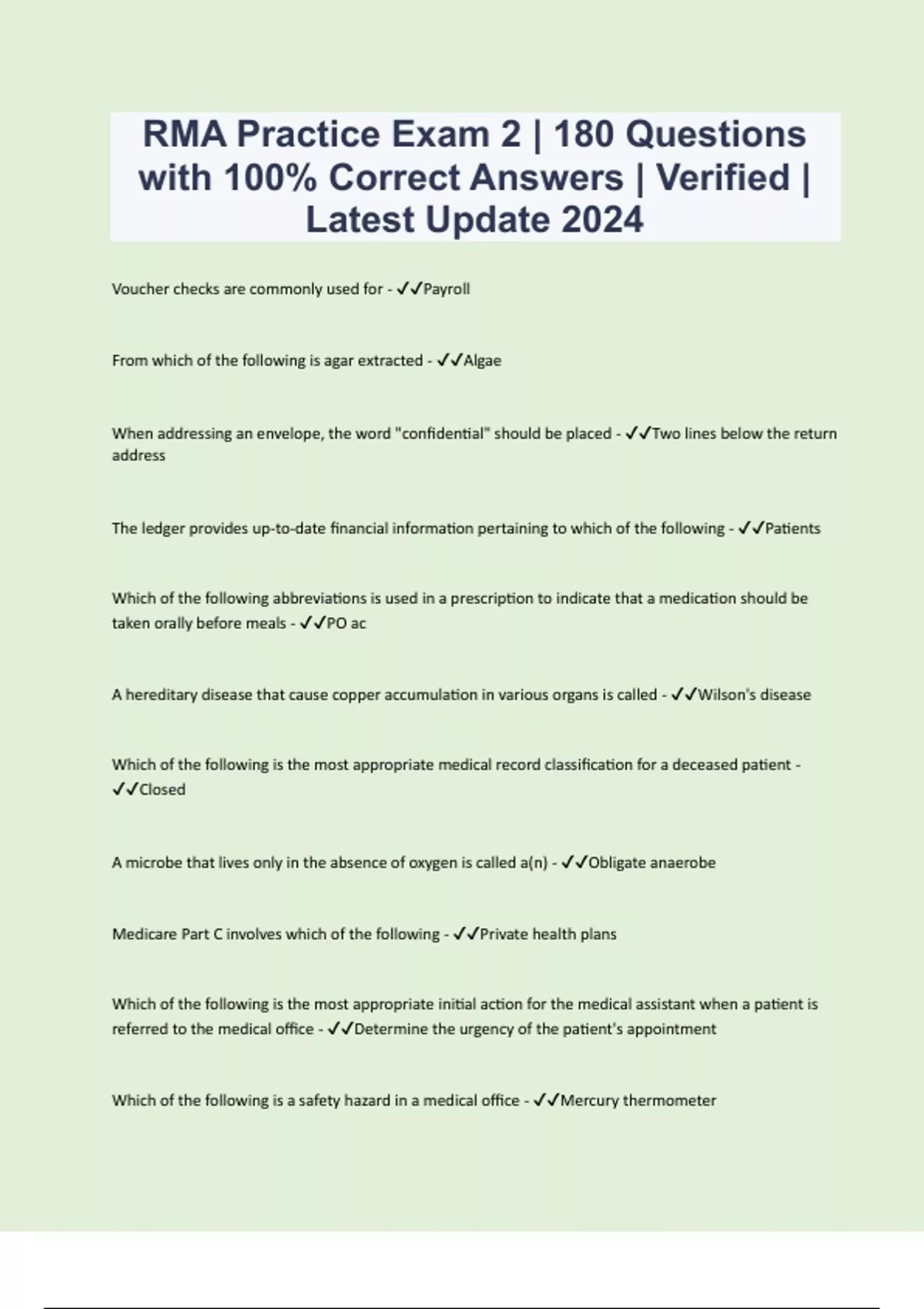 RMA Practice Exam 2 | 180 Questions with 100% Correct Answers | Verified | Latest Update 2024

Voucher checks are commonly used for - ✓✓Payroll

From which of the following is agar extracted - ✓✓Algae

When addressing an envelope, the word "confidential" should be placed - ✓✓Two lines below the return address

The ledger provides up-to-date financial information pertaining to which of the following - ✓✓Patients

Which of the following abbreviations is used in a prescription to indicate that a medication should be taken orally before meals - ✓✓PO ac

A hereditary disease that cause copper accumulation in various organs is called - ✓✓Wilson's disease

Which of the following is the most appropriate medical record classification for a deceased patient - ✓✓Closed

A microbe that lives only in the absence of oxygen is called a(n) - ✓✓Obligate anaerobe

Medicare Part C involves which of the following - ✓✓Private health plans

Which of the following is the most appropriate initial action for the medical assistant when a patient is referred to the medical office - ✓✓Determine the urgency of the patient's appointment

Which of the following is a safety hazard in a medical office - ✓✓Mercury thermometer